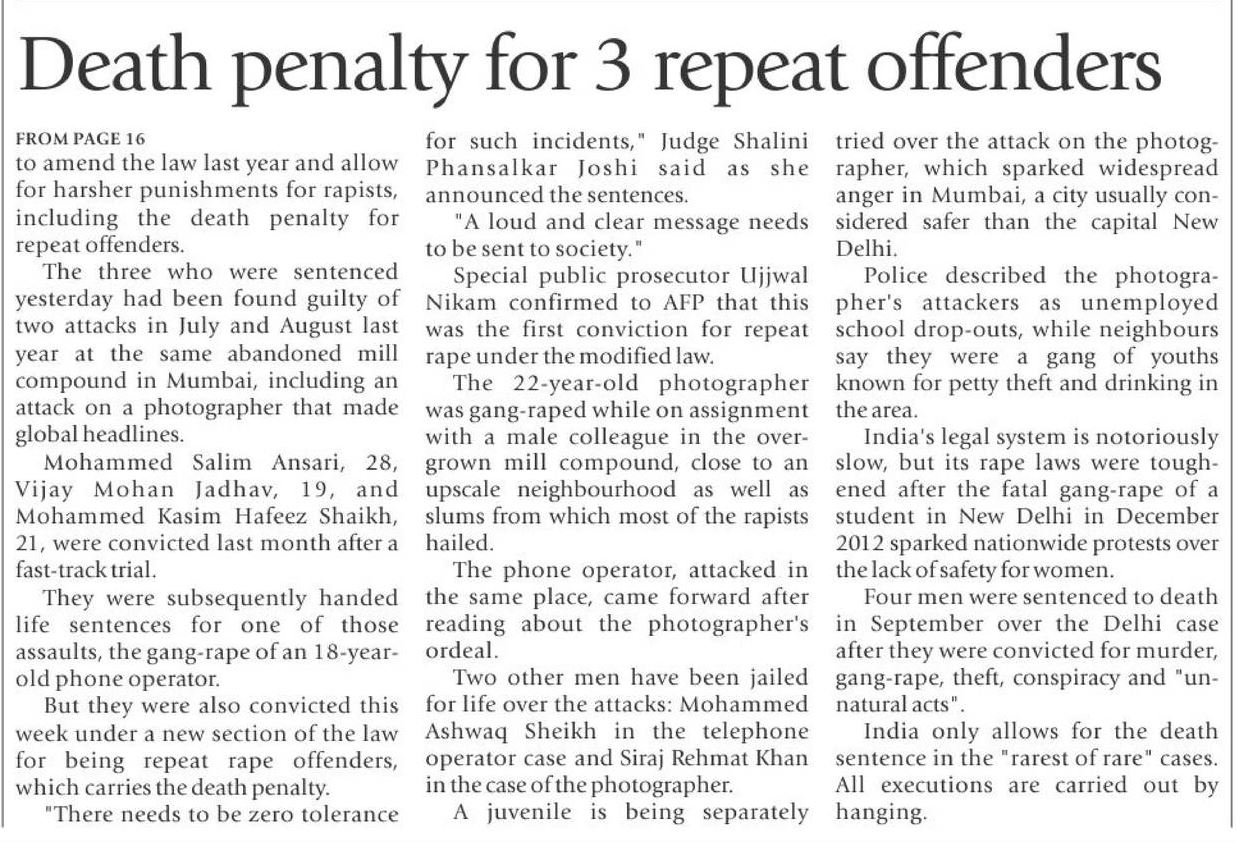 Death penalty for 3 repeat offenders

FROM PAGE 16
to amend the law last year and allow for harsher punishments for rapists, including the death penalty for repeat offenders.

The three who were sentenced yesterday had been found guilty of two attacks in July and August last year at the same abandoned mill compound in Mumbai, including an attack on a photographer that made global headlines.

Mohammed Salim Ansari, 28, Vijay Mohan Jadhav, 19, and Mohammed Kasim Hafeez Shaikh, 21, were convicted last month after a fast-track trial.

They were subsequently handed life sentences for one of those assaults, the gang-rape of an 18-year-old phone operator.

But they were also convicted this week under a new section of the law for being repeat rape offenders, which carries the death penalty.

"There needs to be zero tolerance for such incidents," Judge Shalini Phansalkar Joshi said as she announced the sentences.

"A loud and clear message needs to be sent to society."

Special public prosecutor Ujjwal Nikam confirmed to AFP that this was the first conviction for repeat rape under the modified law.

The 22-year-old photographer was gang-raped while on assignment with a male colleague in the overgrown mill compound, close to an upscale neighbourhood as well as slums from which most of the rapists hailed.

The phone operator, attacked in the same place, came forward after reading about the photographer's ordeal.

Two other men have been jailed for life over the attacks: Mohammed Ashwaq Sheikh in the telephone operator case and Siraj Rehmat Khan in the case of the photographer.

A juvenile is being separately tried over the attack on the photographer, which sparked widespread anger in Mumbai, a city usually considered safer than the capital New Delhi.

Police described the photographer's attackers as unemployed school drop-outs, while neighbours say they were a gang of youths known for petty theft and drinking in the area.

India's legal system is notoriously slow, but its rape laws were toughened after the fatal gang-rape of a student in New Delhi in December 2012 sparked nationwide protests over the lack of safety for women.

Four men were sentenced to death in September over the Delhi case after they were convicted for murder, gang-rape, theft, conspiracy and "unnatural acts".

India only allows for the death sentence in the "rarest of rare" cases. All executions are carried out by hanging.